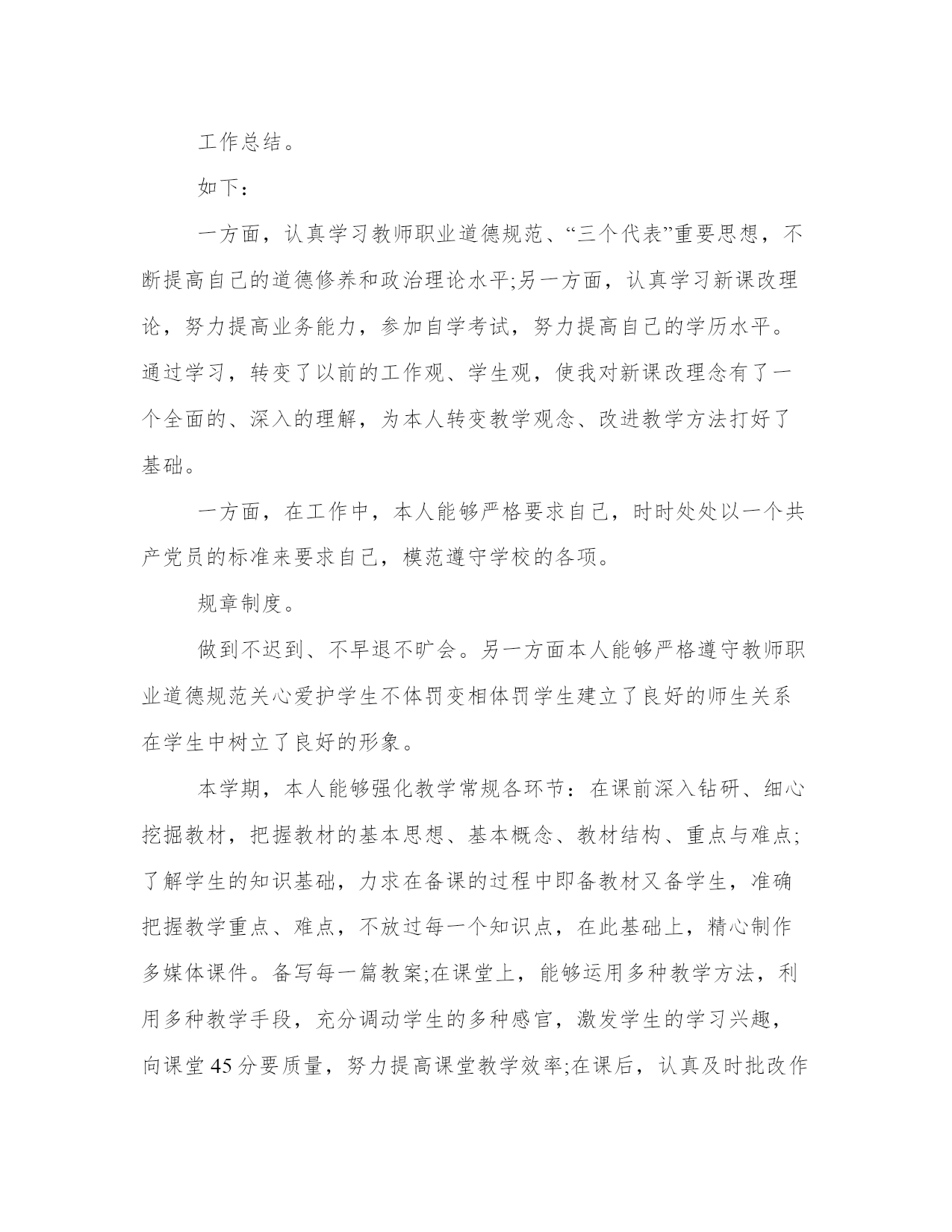 工作总结。

如下：

一方面，认真学习教师职业道德规范、“三个代表”重要思想，不断提高自己的道德修养和政治理论水平;另一方面，认真学习新课改理论，努力提高业务能力，参加自学考试，努力提高自己的学历水平。通过学习，转变了以前的工作观、学生观，使我对新课改理念有了一个全面的、深入的理解，为本人转变教学观念、改进教学方法打好了基础。

一方面，在工作中，本人能够严格要求自己，时时处处以一个共产党员的标准来要求自己，模范遵守学校的各项。

规章制度。

做到不迟到、不早退不旷会。另一方面本人能够严格遵守教师职业道德规范关心爱护学生不体罚变相体罚学生建立了良好的师生关系在学生中树立了良好的形象。

本学期，本人能够强化教学常规各环节：在课前深入钻研、细心挖掘教材，把握教材的基本思想、基本概念、教材结构、重点与难点;了解学生的知识基础，力求在备课的过程中即备教材又备学生，准确把握教学重点、难点，不放过每一个知识点，在此基础上，精心制作多媒体课件。备写每一篇教案;在课堂上，能够运用多种教学方法，利用多种教学手段，充分调动学生的多种感官，激发学生的学习兴趣，向课堂45分要质量，努力提高课堂教学效率;在课后，认真及时批改作